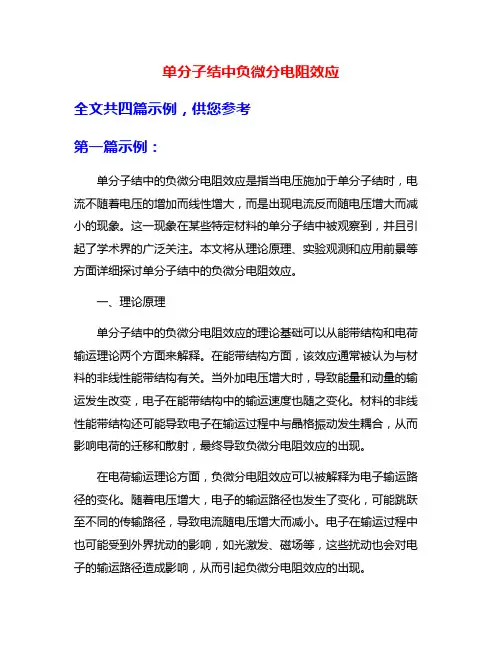 单分子结中负微分电阻效应

全文共四篇示例，供您参考

第一篇示例：

单分子结中的负微分电阻效应是指当电压施加于单分子结时，电流不随着电压的增加而线性增大，而是出现电流反而随电压增大而减小的现象。这一现象在某些特定材料的单分子结中被观察到，并且引起了学术界的广泛关注。本文将从理论原理、实验观测和应用前景等方面详细探讨单分子结中的负微分电阻效应。

一、理论原理

单分子结中的负微分电阻效应的理论基础可以从能带结构和电荷输运理论两个方面来解释。在能带结构方面，该效应通常被认为与材料的非线性能带结构有关。当外加电压增大时，导致能量和动量的输运发生改变，电子在能带结构中的输运速度也随之变化。材料的非线性能带结构还可能导致电子在输运过程中与晶格振动发生耦合，从而影响电荷的迁移和散射，最终导致负微分电阻效应的出现。

在电荷输运理论方面，负微分电阻效应可以被解释为电子输运路径的变化。随着电压增大，电子的输运路径也发生了变化，可能跳跃至不同的传输路径，导致电流随电压增大而减小。电子在输运过程中也可能受到外界扰动的影响，如光激发、磁场等，这些扰动也会对电子的输运路径造成影响，从而引起负微分电阻效应的出现。